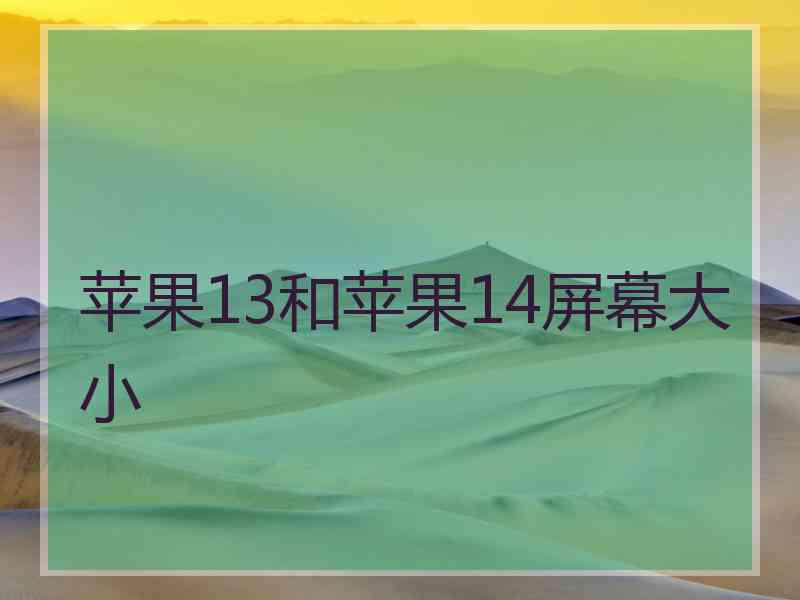 苹果13和苹果14屏幕大小